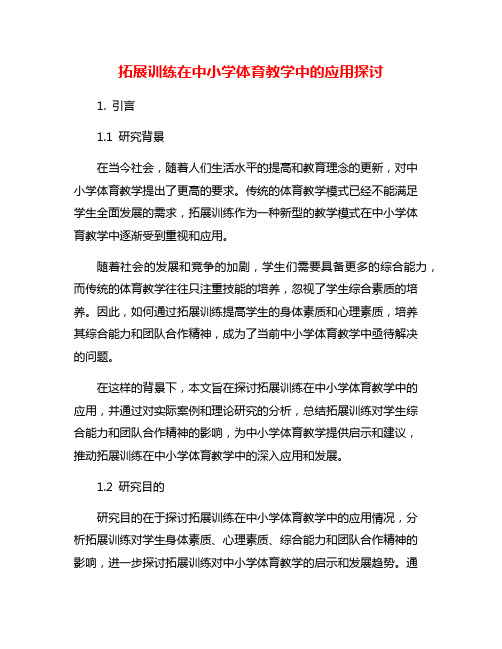 拓展训练在中小学体育教学中的应用探讨

1. 引言

1.1 研究背景

在当今社会，随着人们生活水平的提高和教育理念的更新，对中小学体育教学提出了更高的要求。传统的体育教学模式已经不能满足学生全面发展的需求，拓展训练作为一种新型的教学模式在中小学体育教学中逐渐受到重视和应用。

随着社会的发展和竞争的加剧，学生们需要具备更多的综合能力，而传统的体育教学往往只注重技能的培养，忽视了学生综合素质的培养。因此，如何通过拓展训练提高学生的身体素质和心理素质，培养其综合能力和团队合作精神，成为了当前中小学体育教学中亟待解决的问题。

在这样的背景下，本文旨在探讨拓展训练在中小学体育教学中的应用，并通过对实际案例和理论研究的分析，总结拓展训练对学生综合能力和团队合作精神的影响，为中小学体育教学提供启示和建议，推动拓展训练在中小学体育教学中的深入应用和发展。

1.2 研究目的

研究目的在于探讨拓展训练在中小学体育教学中的应用情况，分析拓展训练对学生身体素质、心理素质、综合能力和团队合作精神的影响，进一步探讨拓展训练对中小学体育教学的启示和发展趋势。通